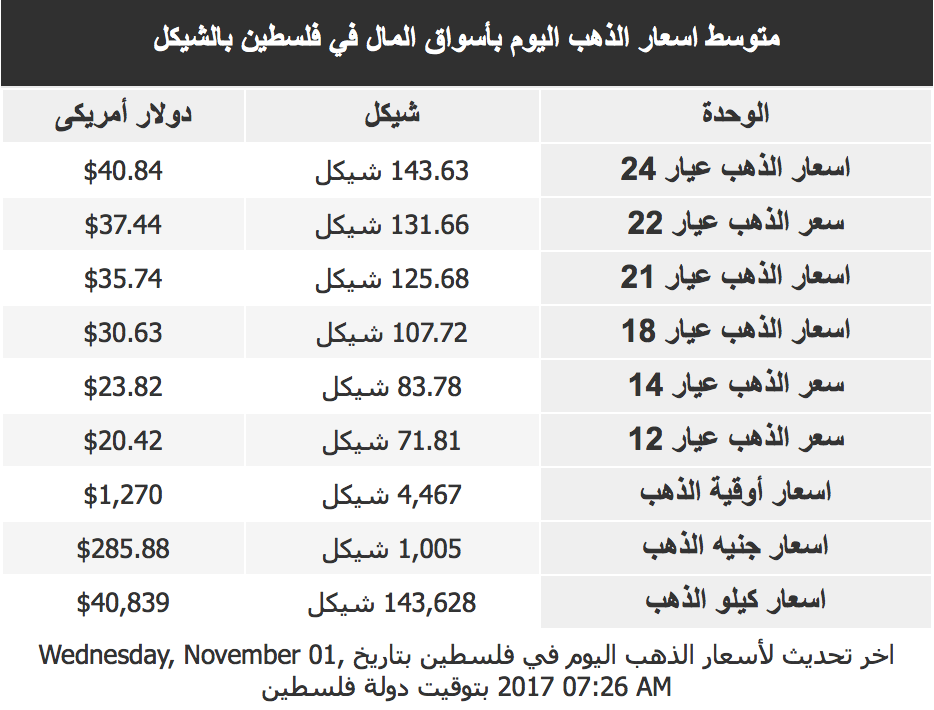 متوسط اسعار الذهب اليوم بأسواق المال في فلسطين بالشيكل

| الوحدة | شيكل | دولار أمريكى |
|---|---|---|
| اسعار الذهب عيار 24 | 143.63 شيكل | $40.84 |
| سعر الذهب عيار 22 | 131.66 شيكل | $37.44 |
| اسعار الذهب عيار 21 | 125.68 شيكل | $35.74 |
| اسعار الذهب عيار 18 | 107.72 شيكل | $30.63 |
| سعر الذهب عيار 14 | 83.78 شيكل | $23.82 |
| سعر الذهب عيار 12 | 71.81 شيكل | $20.42 |
| اسعار أوقية الذهب | 4,467 شيكل | $1,270 |
| اسعار جنيه الذهب | 1,005 شيكل | $285.88 |
| اسعار كيلو الذهب | 143,628 شيكل | $40,839 |

اخر تحديث لأسعار الذهب اليوم في فلسطين بتاريخ Wednesday, November 01, 2017 07:26 AM بتوقيت دولة فلسطين